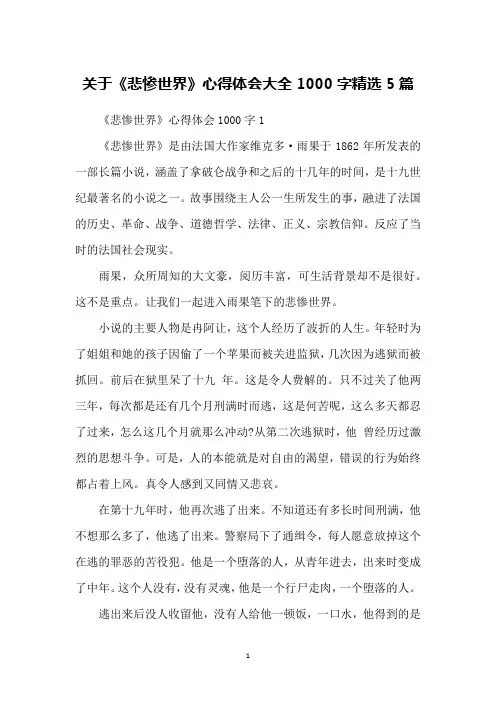 关于《悲惨世界》心得体会大全 1000 字精选 5 篇

《悲惨世界》心得体会 1000 字 1

《悲惨世界》是由法国大作家维克多·雨果于 1862 年所发表的一部长篇小说，涵盖了拿破仑战争和之后的十几年的时间，是十九世纪最著名的小说之一。故事围绕主人公一生所发生的事，融进了法国的历史、革命、战争、道德哲学、法律、正义、宗教信仰。反应了当时的法国社会现实。

雨果，众所周知的大文豪，阅历丰富，可生活背景却不是很好。这不是重点。让我们一起进入雨果笔下的悲惨世界。

小说的主要人物是冉阿让，这个人经历了波折的人生。年轻时为了姐姐和她的孩子因偷了一个苹果而被关进监狱，几次因为逃狱而被抓回。前后在狱里呆了十九 年。这是令人费解的。只不过关了他两三年，每次都是还有几个月刑满时而逃，这是何苦呢，这么多天都忍了过来，怎么这几个月就那么冲动?从第二次逃狱时，他 曾经历过激烈的思想斗争。可是，人的本能就是对自由的渴望，错误的行为始终都占着上风。真令人感到又同情又悲哀。

在第十九年时，他再次逃了出来。不知道还有多长时间刑满，他不想那么多了，他逃了出来。警察局下了通缉令，每人愿意放掉这个在逃的罪恶的苦役犯。他是一个堕落的人，从青年进去，出来时变成了中年。这个人没有，没有灵魂，他是一个行尸走肉，一个堕落的人。

逃出来后没人收留他，没有人给他一顿饭，一口水，他得到的是

1